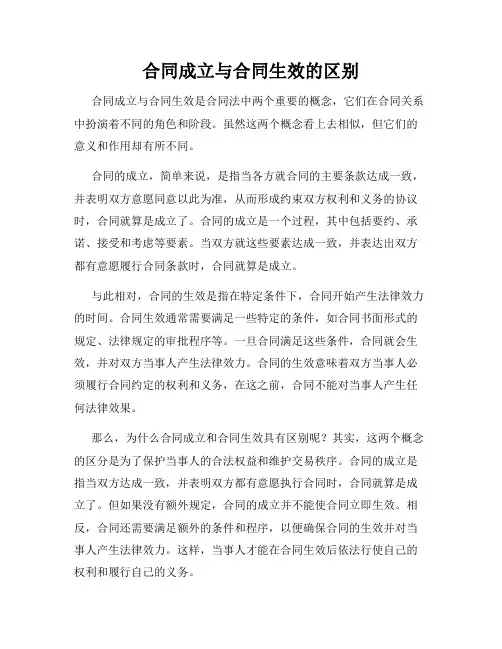 合同成立与合同生效的区别

合同成立与合同生效是合同法中两个重要的概念，它们在合同关系中扮演着不同的角色和阶段。虽然这两个概念看上去相似，但它们的意义和作用却有所不同。

合同的成立，简单来说，是指当各方就合同的主要条款达成一致，并表明双方意愿同意以此为准，从而形成约束双方权利和义务的协议时，合同就算是成立了。合同的成立是一个过程，其中包括要约、承诺、接受和考虑等要素。当双方就这些要素达成一致，并表达出双方都有意愿履行合同条款时，合同就算是成立。

与此相对，合同的生效是指在特定条件下，合同开始产生法律效力的时间。合同生效通常需要满足一些特定的条件，如合同书面形式的规定、法律规定的审批程序等。一旦合同满足这些条件，合同就会生效，并对双方当事人产生法律效力。合同的生效意味着双方当事人必须履行合同约定的权利和义务，在这之前，合同不能对当事人产生任何法律效果。

那么，为什么合同成立和合同生效具有区别呢？其实，这两个概念的区分是为了保护当事人的合法权益和维护交易秩序。合同的成立是指当双方达成一致，并表明双方都有意愿执行合同时，合同就算是成立了。但如果没有额外规定，合同的成立并不能使合同立即生效。相反，合同还需要满足额外的条件和程序，以便确保合同的生效并对当事人产生法律效力。这样，当事人才能在合同生效后依法行使自己的权利和履行自己的义务。